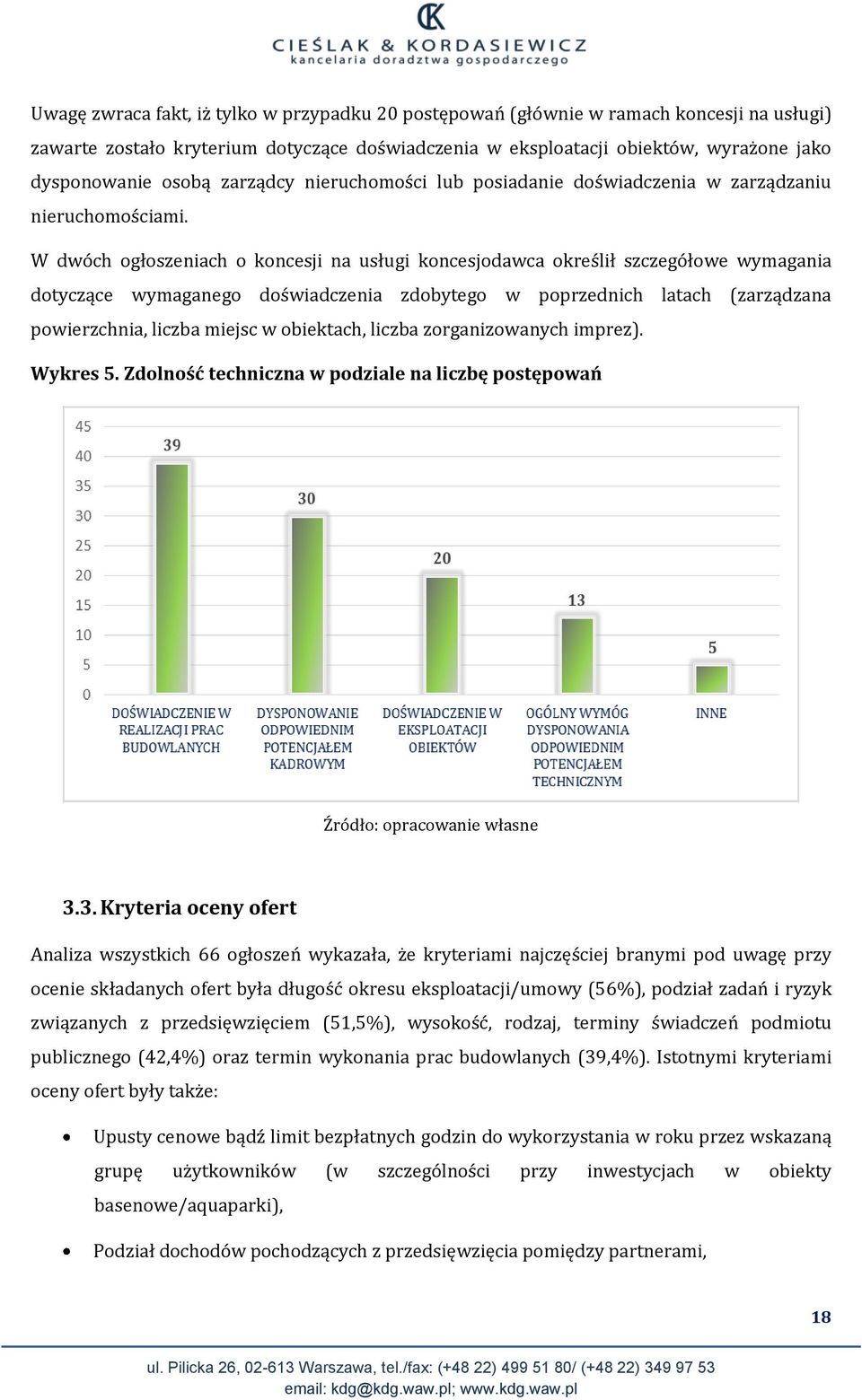 CK
CIEŚLAK & KORDASIEWICZ
kancelaria doradztwa gospodarczego

Uwagę zwraca fakt, iż tylko w przypadku 20 postępowań (głównie w ramach koncesji na usługi) zawarte zostało kryterium dotyczące doświadczenia w eksploatacji obiektów, wyrażone jako dysponowanie osobą zarządcy nieruchomości lub posiadanie doświadczenia w zarządzaniu nieruchomościami.

W dwóch ogłoszeniach o koncesji na usługi koncesjodawca określił szczegółowe wymagania dotyczące wymaganego doświadczenia zdobytego w poprzednich latach (zarządzana powierzchnia, liczba miejsc w obiektach, liczba zorganizowanych imprez).

Wykres 5. Zdolność techniczna w podziale na liczbę postępowań

45
40
35
30
25
20
15
10
5
0

39
30
20
13
5

DOŚWIADCZENIE W REALIZACJI PRAC BUDOWLANYCH
DYSPONOWANIE ODPOWIEDNIM POTENCJAŁEM KADROWYM
DOŚWIADCZENIE W EKSPLOATACJI OBIEKTÓW
OGÓLNY WYMÓG DYSPONOWANIA ODPOWIEDNIM POTENCJAŁEM TECHNICZNYM
INNE

Źródło: opracowanie własne

3.3. Kryteria oceny ofert

Analiza wszystkich 66 ogłoszeń wykazała, że kryteriami najczęściej branymi pod uwagę przy ocenie składanych ofert była długość okresu eksploatacji/umowy (56%), podział zadań i ryzyk związanych z przedsięwzięciem (51,5%), wysokość, rodzaj, terminy świadczeń podmiotu publicznego (42,4%) oraz termin wykonania prac budowlanych (39,4%). Istotnymi kryteriami oceny ofert były także:

• Upusty cenowe bądź limit bezpłatnych godzin do wykorzystania w roku przez wskazaną grupę użytkowników (w szczególności przy inwestycjach w obiekty basenowe/aquaparki),

• Podział dochodów pochodzących z przedsięwzięcia pomiędzy partnerami,

18

ul. Pilicka 26, 02-613 Warszawa, tel./fax: (+48 22) 499 51 80/ (+48 22) 349 97 53
email: kdg@kdg.waw.pl; www.kdg.waw.pl